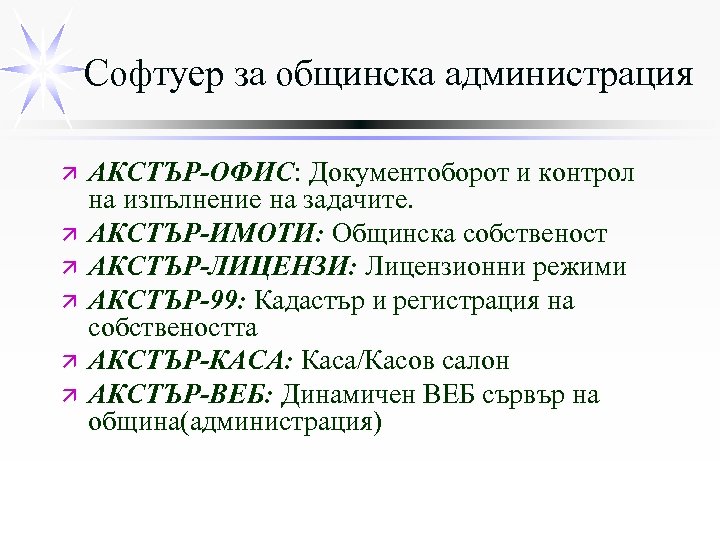 Софтуер за общинска администрация

АКСТЪР-ОФИС: Документоборот и контрол на изпълнение на задачите.
АКСТЪР-ИМОТИ: Общинска собственост
АКСТЪР-ЛИЦЕНЗИ: Лицензионни режими
АКСТЪР-99: Кадастър и регистрация на собствеността
АКСТЪР-КАСА: Каса/Касов салон
АКСТЪР-ВЕБ: Динамичен ВЕБ сървър на община(администрация)